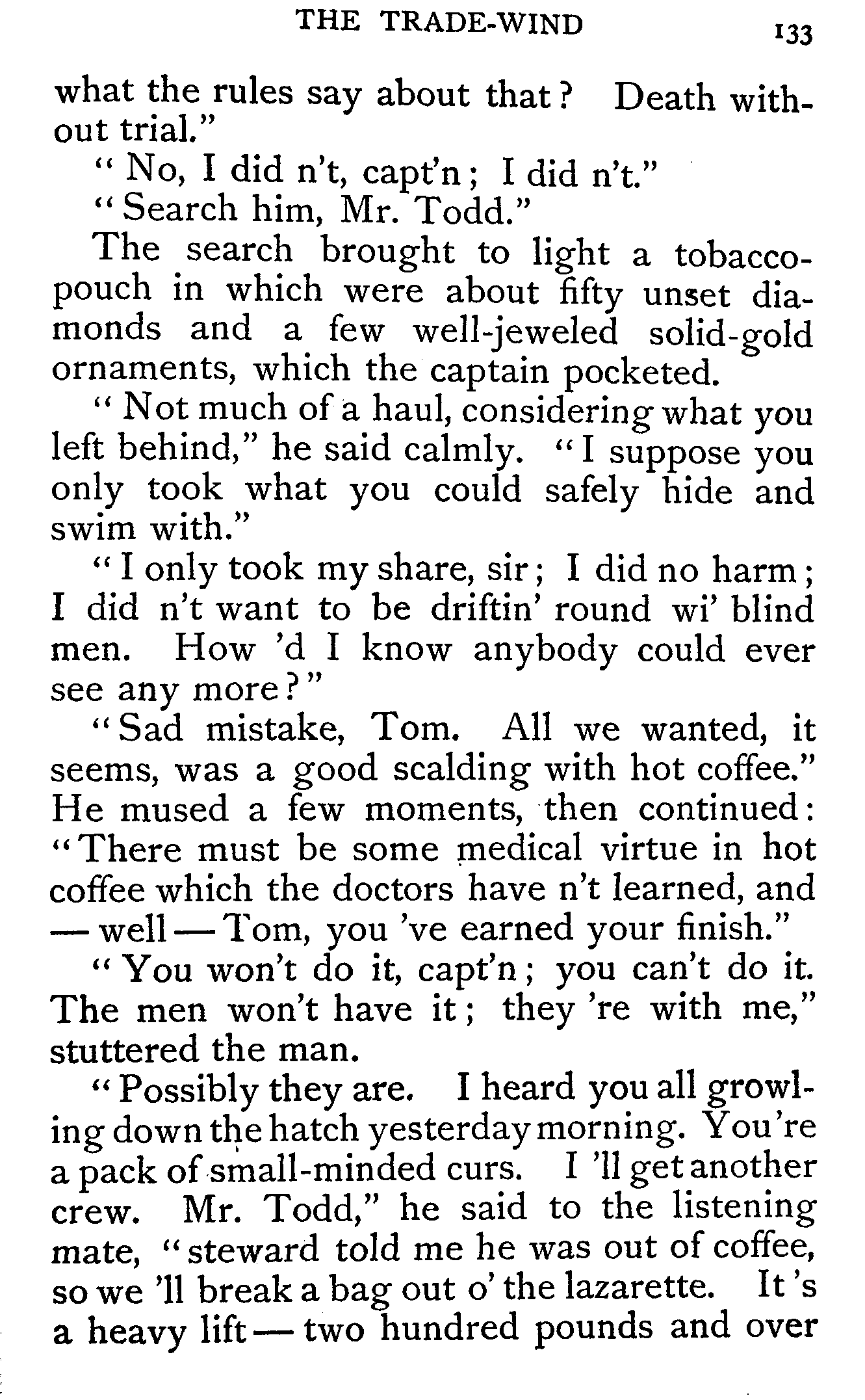 THE TRADE-WIND 133

what the rules say about that? Death without trial."

"No, I did n't, capt'n; I did n't."

"Search him, Mr. Todd."

The search brought to light a tobacco-pouch in which were about fifty unset diamonds and a few well-jeweled solid-gold ornaments, which the captain pocketed.

"Not much of a haul, considering what you left behind," he said calmly. "I suppose you only took what you could safely hide and swim with."

"I only took my share, sir; I did no harm; I did n't want to be driftin' round wi' blind men. How 'd I know anybody could ever see any more?"

"Sad mistake, Tom. All we wanted, it seems, was a good scalding with hot coffee." He mused a few moments, then continued: "There must be some medical virtue in hot coffee which the doctors have n't learned, and — well — Tom, you 've earned your finish."

"You won't do it, capt'n; you can't do it. The men won't have it; they 're with me," stuttered the man.

"Possibly they are. I heard you all growling down the hatch yesterday morning. You're a pack of small-minded curs. I 'll get another crew. Mr. Todd," he said to the listening mate, "steward told me he was out of coffee, so we 'll break a bag out o' the lazarette. It 's a heavy lift — two hundred pounds and over